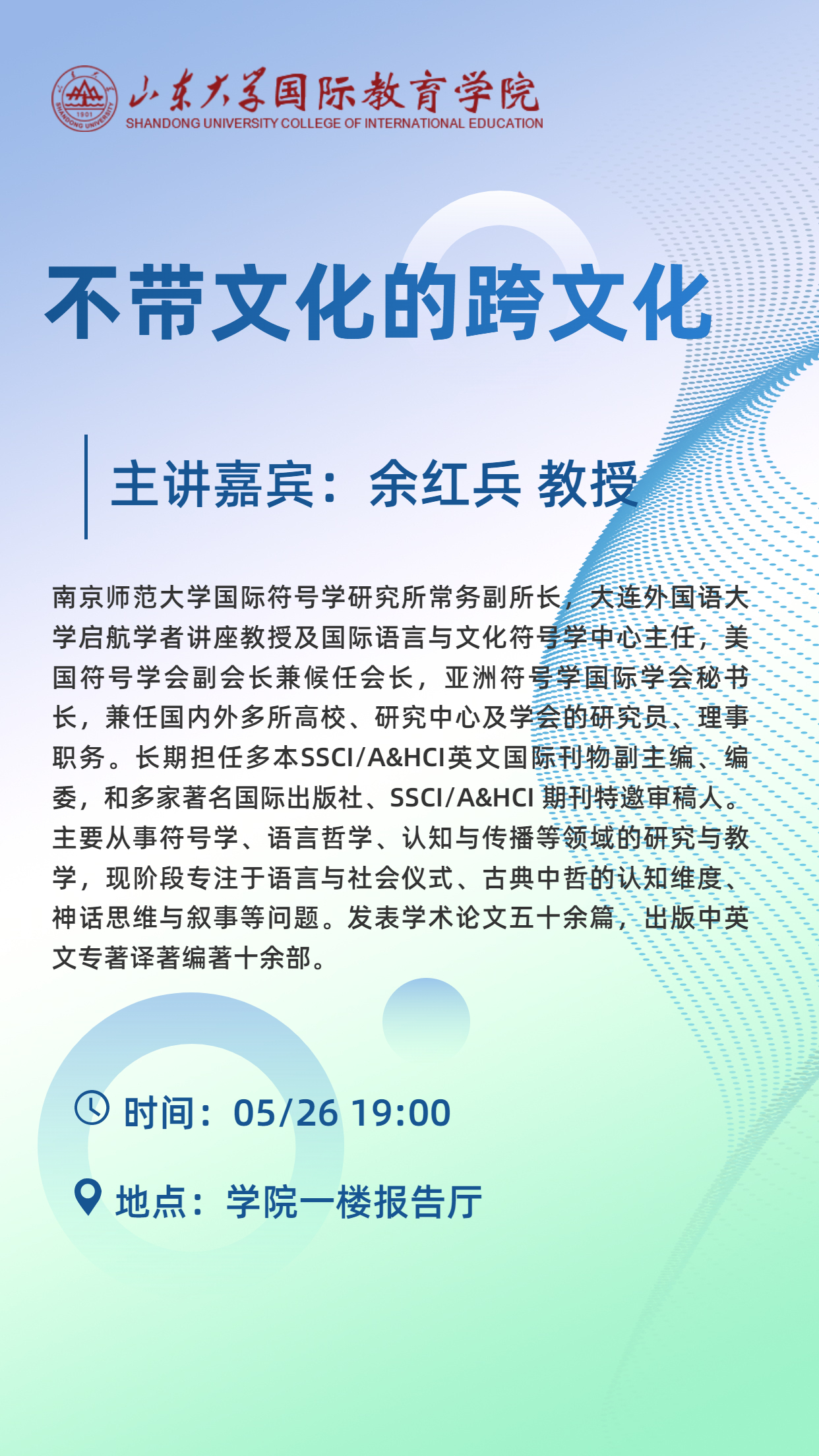 山东大学国际教育学院
SHANDONG UNIVERSITY COLLEGE OF INTERNATIONAL EDUCATION

不带文化的跨文化

主讲嘉宾：余红兵 教授

南京师范大学国际符号学研究所常务副所长，大连外国语大学启航学者讲座教授及国际语言与文化符号学中心主任，美国符号学会副会长兼候任会长，亚洲符号学国际学会秘书长，兼任国内外多所高校、研究中心及学会的研究员、理事职务。长期担任多本SSCI/A&HCI英文国际刊物副主编、编委，和多家著名国际出版社、SSCI/A&HCI期刊特邀审稿人。主要从事符号学、语言哲学、认知与传播等领域的研究与教学，现阶段专注于语言与社会仪式、古典中哲的认知维度、神话思维与叙事等问题。发表学术论文五十余篇，出版中英文专著译著编著十余部。

时间：05/26 19:00

地点：学院一楼报告厅